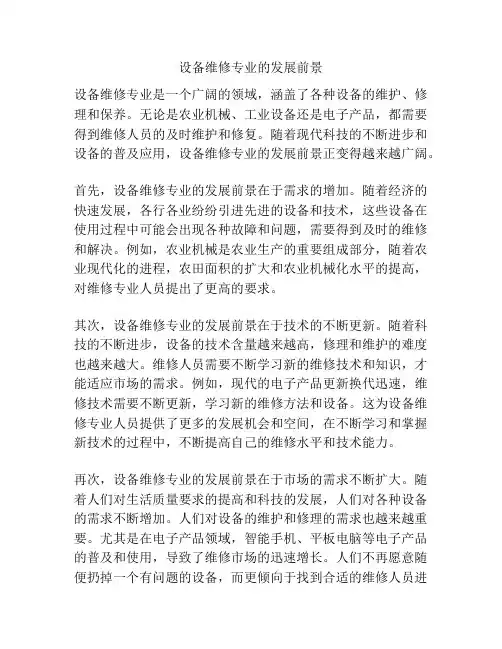 设备维修专业的发展前景

设备维修专业是一个广阔的领域，涵盖了各种设备的维护、修理和保养。无论是农业机械、工业设备还是电子产品，都需要得到维修人员的及时维护和修复。随着现代科技的不断进步和设备的普及应用，设备维修专业的发展前景正变得越来越广阔。

首先，设备维修专业的发展前景在于需求的增加。随着经济的快速发展，各行各业纷纷引进先进的设备和技术，这些设备在使用过程中可能会出现各种故障和问题，需要得到及时的维修和解决。例如，农业机械是农业生产的重要组成部分，随着农业现代化的进程，农田面积的扩大和农业机械化水平的提高，对维修专业人员提出了更高的要求。

其次，设备维修专业的发展前景在于技术的不断更新。随着科技的不断进步，设备的技术含量越来越高，修理和维护的难度也越来越大。维修人员需要不断学习新的维修技术和知识，才能适应市场的需求。例如，现代的电子产品更新换代迅速，维修技术需要不断更新，学习新的维修方法和设备。这为设备维修专业人员提供了更多的发展机会和空间，在不断学习和掌握新技术的过程中，不断提高自己的维修水平和技术能力。

再次，设备维修专业的发展前景在于市场的需求不断扩大。随着人们对生活质量要求的提高和科技的发展，人们对各种设备的需求不断增加。人们对设备的维护和修理的需求也越来越重要。尤其是在电子产品领域，智能手机、平板电脑等电子产品的普及和使用，导致了维修市场的迅速增长。人们不再愿意随便扔掉一个有问题的设备，而更倾向于找到合适的维修人员进